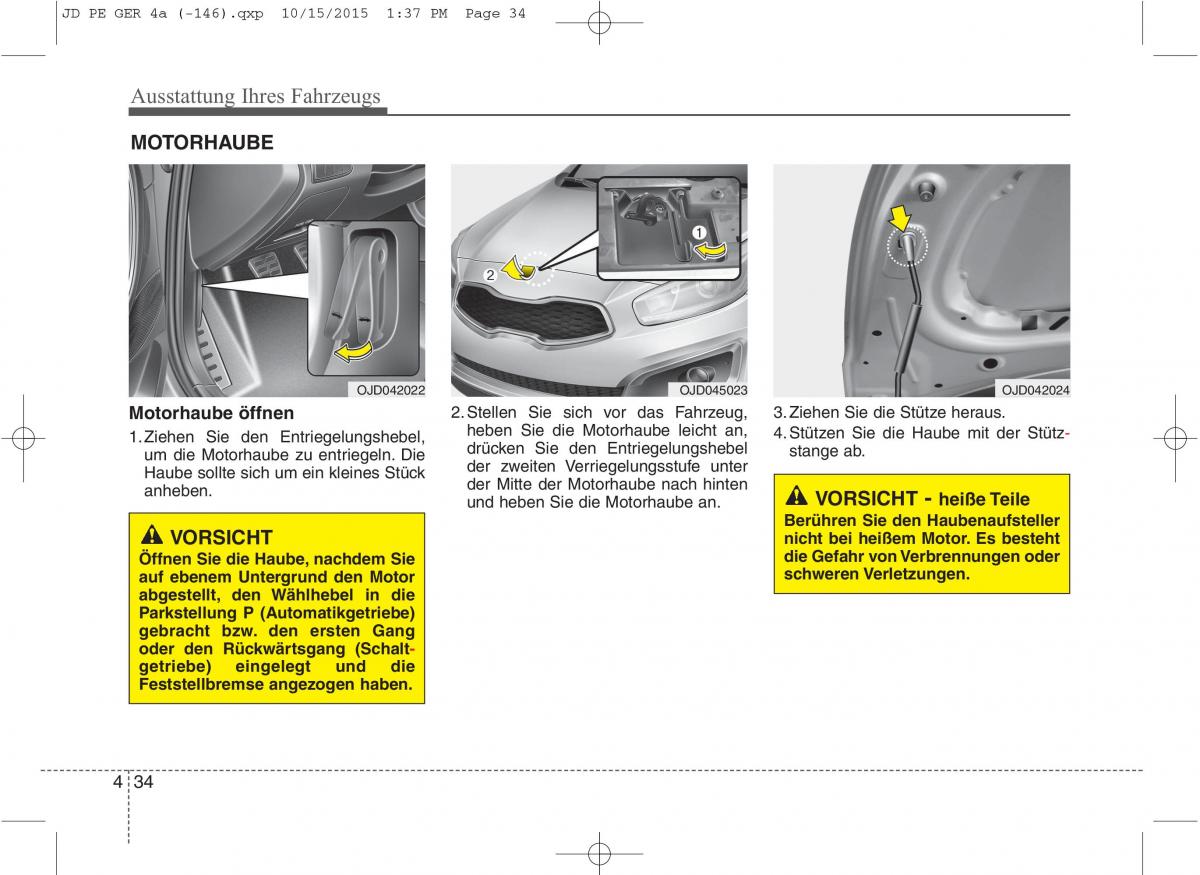 JD PE GER 4a (-146).qxp 10/15/2015 1:37 PM Page 34

Ausstattung Ihres Fahrzeugs

MOTORHAUBE

OJD042022

Motorhaube öffnen

1. Ziehen Sie den Entriegelungshebel, um die Motorhaube zu entriegeln. Die Haube sollte sich um ein kleines Stück anheben.

VORSICHT

Öffnen Sie die Haube, nachdem Sie auf ebenem Untergrund den Motor abgestellt, den Wählhebel in die Parkstellung P (Automatikgetriebe) gebracht bzw. den ersten Gang oder den Rückwärtsgang (Schaltgetriebe) eingelegt und die Feststellbremse angezogen haben.

2

1

OJD045023

2. Stellen Sie sich vor das Fahrzeug, heben Sie die Motorhaube leicht an, drücken Sie den Entriegelungshebel der zweiten Verriegelungsstufe unter der Mitte der Motorhaube nach hinten und heben Sie die Motorhaube an.

OJD042024

3. Ziehen Sie die Stütze heraus.

4. Stützen Sie die Haube mit der Stützstange ab.

VORSICHT - heiße Teile

Berühren Sie den Haubenaufsteller nicht bei heißem Motor. Es besteht die Gefahr von Verbrennungen oder schweren Verletzungen.

4 34